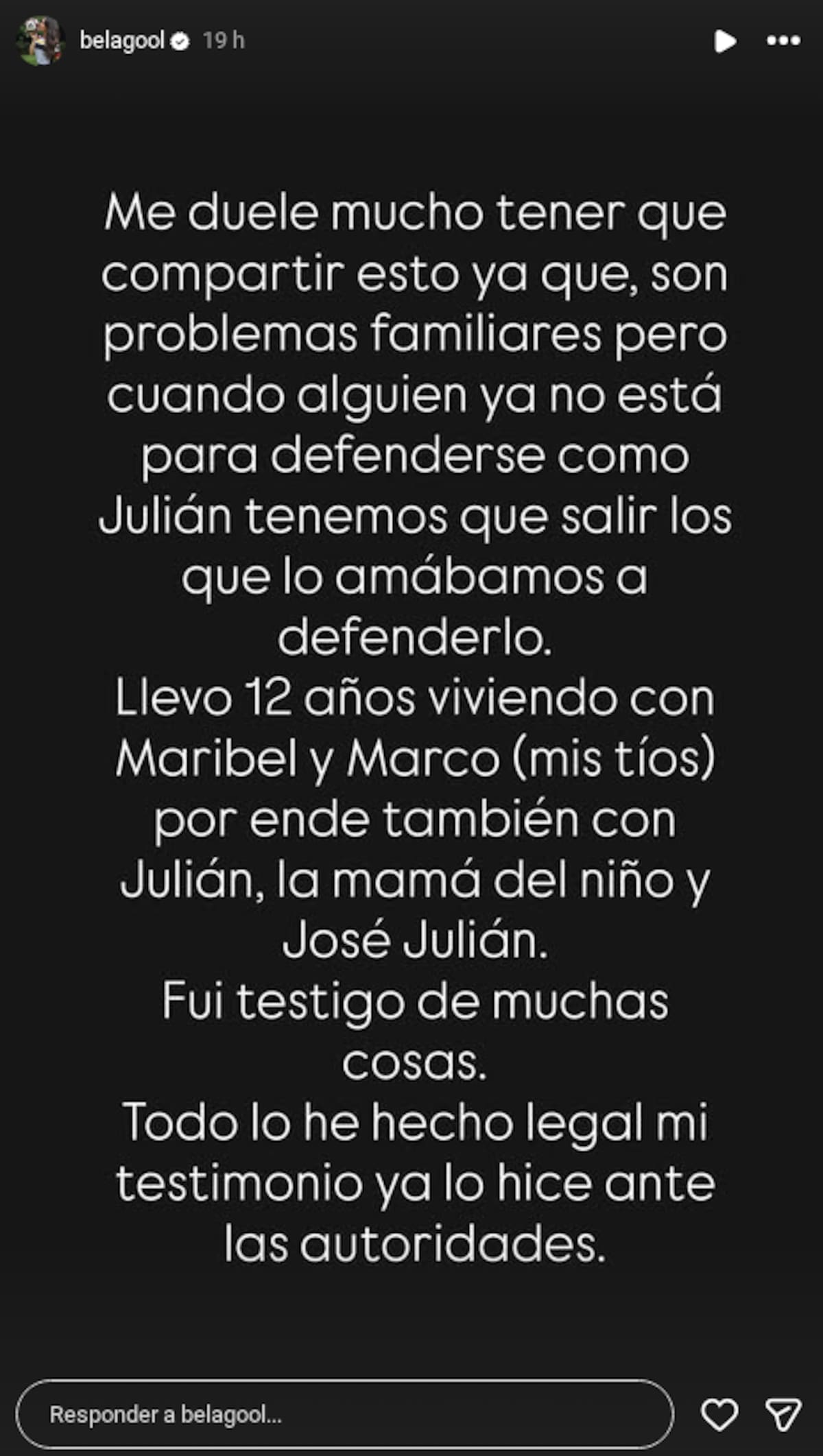 belagool 19 h

Me duele mucho tener que compartir esto ya que, son problemas familiares pero cuando alguien ya no está para defenderse como Julián tenemos que salir los que lo amábamos a defenderlo.
Llevo 12 años viviendo con Maribel y Marco (mis tíos) por ende también con Julián, la mamá del niño y José Julián.
Fui testigo de muchas cosas.
Todo lo he hecho legal mi testimonio ya lo hice ante las autoridades.

Responder a belagool...